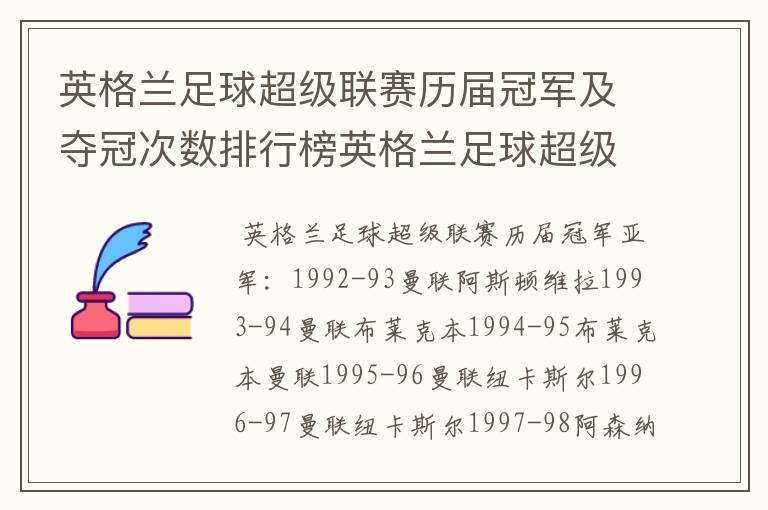 英格兰足球超级联赛历届冠军及夺冠次数排行榜英格兰足球超级

英格兰足球超级联赛历届冠军亚军：1992-93曼联阿斯顿维拉1993-94曼联布莱克本1994-95布莱克本曼联1995-96曼联纽卡斯尔1996-97曼联纽卡斯尔1997-98阿森纳